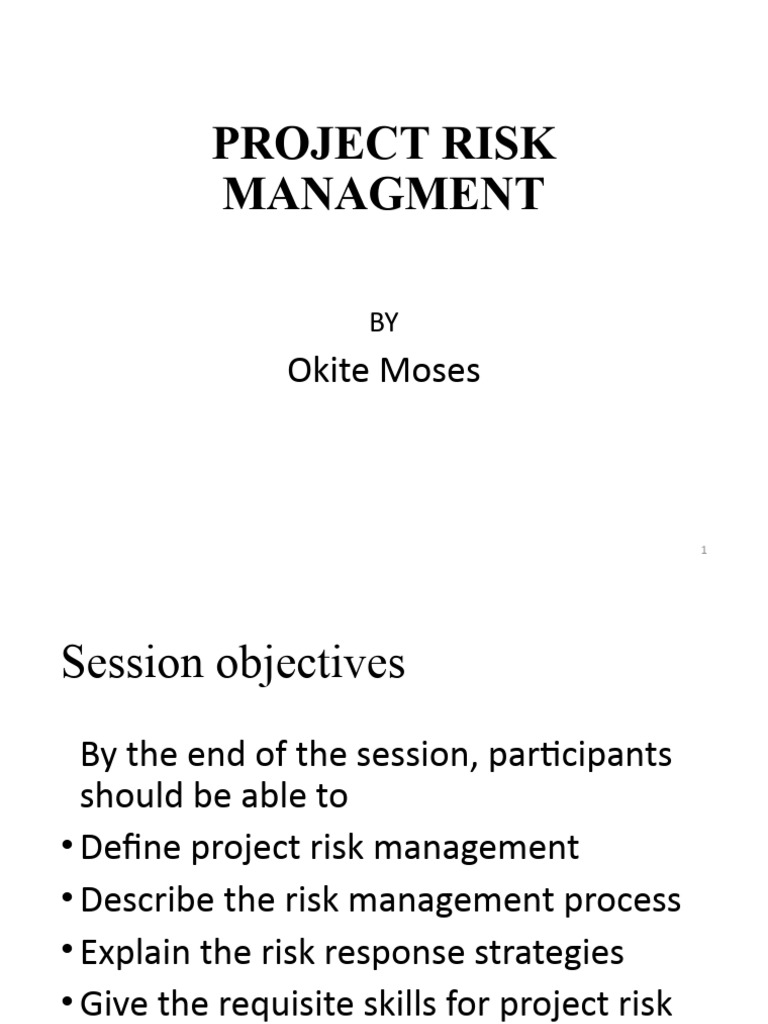 PROJECT RISK MANAGMENT

BY

Okite Moses

1

Session objectives

By the end of the session, participants should be able to

• Define project risk management

• Describe the risk management process

• Explain the risk response strategies

• Give the requisite skills for project risk